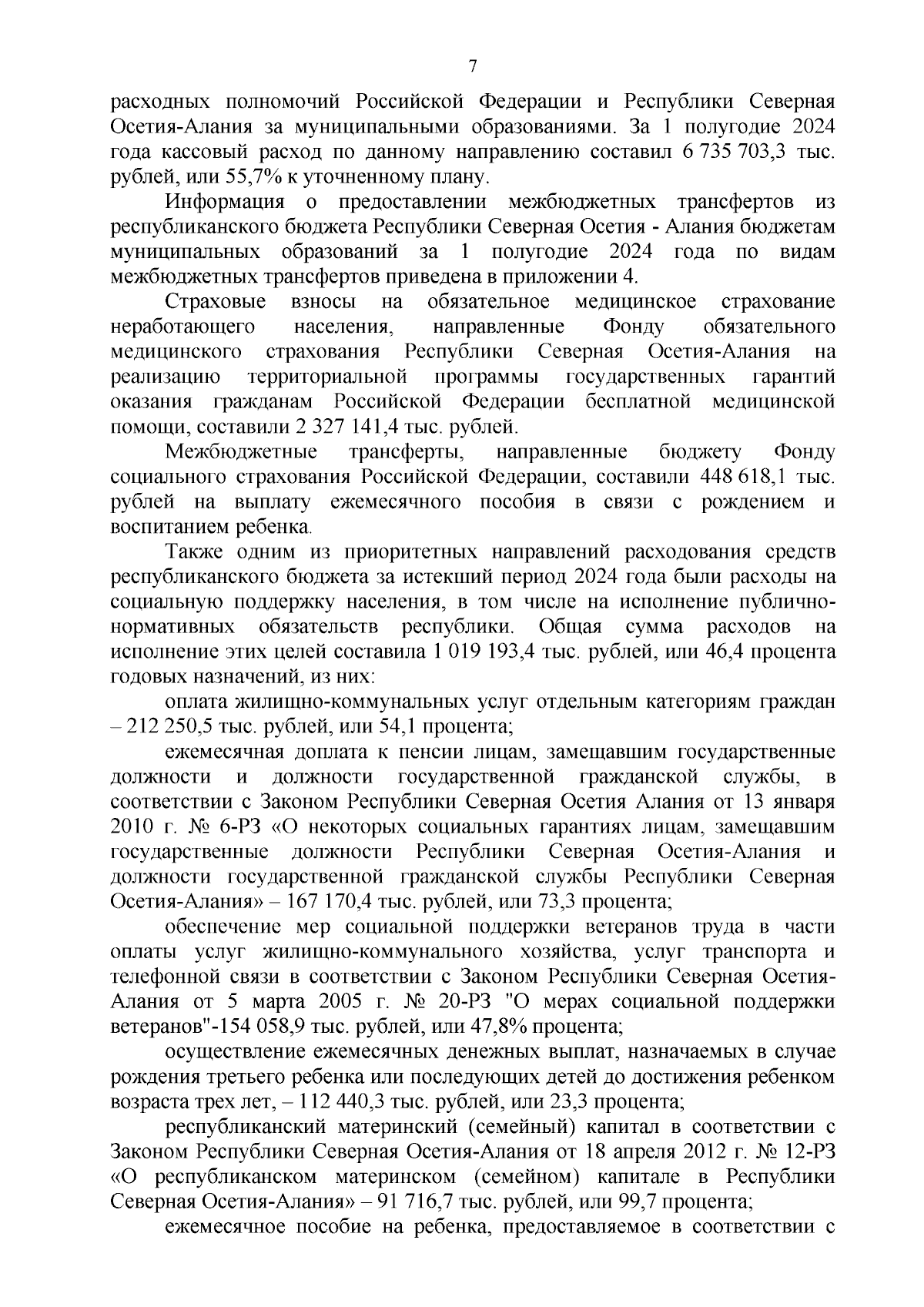 7

расходных полномочий Российской Федерации и Республики Северная Осетия-Алания за муниципальными образованиями. За 1 полугодие 2024 года кассовый расход по данному направлению составил 6 735 703,3 тыс. рублей, или 55,7% к уточненному плану.

Информация о предоставлении межбюджетных трансфертов из республиканского бюджета Республики Северная Осетия - Алания бюджетам муниципальных образований за 1 полугодие 2024 года по видам межбюджетных трансфертов приведена в приложении 4.

Страховые взносы на обязательное медицинское страхование неработающего населения, направленные Фонду обязательного медицинского страхования Республики Северная Осетия-Алания на реализацию территориальной программы государственных гарантий оказания гражданам Российской Федерации бесплатной медицинской помощи, составили 2 327 141,4 тыс. рублей.

Межбюджетные трансферты, направленные бюджету Фонду социального страхования Российской Федерации, составили 448 618,1 тыс. рублей на выплату ежемесячного пособия в связи с рождением и воспитанием ребенка.

Также одним из приоритетных направлений расходования средств республиканского бюджета за истекший период 2024 года были расходы на социальную поддержку населения, в том числе на исполнение публично-нормативных обязательств республики. Общая сумма расходов на исполнение этих целей составила 1 019 193,4 тыс. рублей, или 46,4 процента годовых назначений, из них:

оплата жилищно-коммунальных услуг отдельным категориям граждан – 212 250,5 тыс. рублей, или 54,1 процента;

ежемесячная доплата к пенсии лицам, замещавшим государственные должности и должности государственной гражданской службы, в соответствии с Законом Республики Северная Осетия Алания от 13 января 2010 г. № 6-РЗ «О некоторых социальных гарантиях лицам, замещавшим государственные должности Республики Северная Осетия-Алания и должности государственной гражданской службы Республики Северная Осетия-Алания» – 167 170,4 тыс. рублей, или 73,3 процента;

обеспечение мер социальной поддержки ветеранов труда в части оплаты услуг жилищно-коммунального хозяйства, услуг транспорта и телефонной связи в соответствии с Законом Республики Северная Осетия-Алания от 5 марта 2005 г. № 20-РЗ "О мерах социальной поддержки ветеранов"-154 058,9 тыс. рублей, или 47,8% процента;

осуществление ежемесячных денежных выплат, назначаемых в случае рождения третьего ребенка или последующих детей до достижения ребенком возраста трех лет, – 112 440,3 тыс. рублей, или 23,3 процента;

республиканский материнский (семейный) капитал в соответствии с Законом Республики Северная Осетия-Алания от 18 апреля 2012 г. № 12-РЗ «О республиканском материнском (семейном) капитале в Республики Северная Осетия-Алания» – 91 716,7 тыс. рублей, или 99,7 процента;

ежемесячное пособие на ребенка, предоставляемое в соответствии с